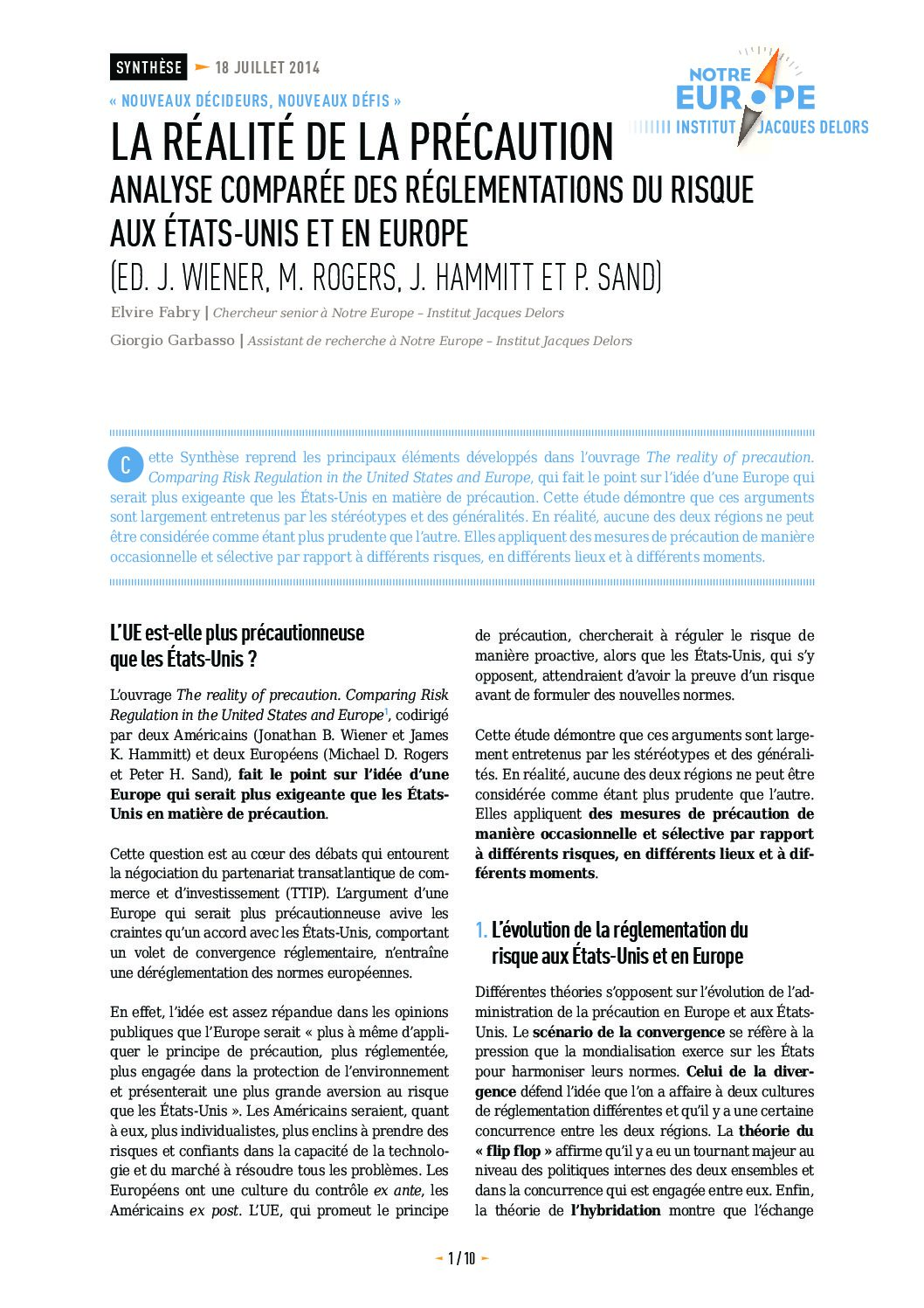 SYNTHÈSE 18 JUILLET 2014

NOTRE EUROPE
INSTITUT JACQUES DELORS

« NOUVEAUX DÉCIDEURS, NOUVEAUX DÉFIS »

LA RÉALITÉ DE LA PRÉCAUTION
ANALYSE COMPARÉE DES RÉGLEMENTATIONS DU RISQUE AUX ÉTATS-UNIS ET EN EUROPE
(ED. J. WIENER, M. ROGERS, J. HAMMITT ET P. SAND)

Elvire Fabry | Chercheur senior à Notre Europe – Institut Jacques Delors

Giorgio Garbasso | Assistant de recherche à Notre Europe – Institut Jacques Delors

Cette Synthèse reprend les principaux éléments développés dans l'ouvrage The reality of precaution. Comparing Risk Regulation in the United States and Europe, qui fait le point sur l'idée d'une Europe qui serait plus exigeante que les États-Unis en matière de précaution. Cette étude démontre que ces arguments sont largement entretenus par les stéréotypes et des généralités. En réalité, aucune des deux régions ne peut être considérée comme étant plus prudente que l'autre. Elles appliquent des mesures de précaution de manière occasionnelle et sélective par rapport à différents risques, en différents lieux et à différents moments.

L'UE est-elle plus précautionneuse que les États-Unis ?

L'ouvrage The reality of precaution. Comparing Risk Regulation in the United States and Europe$^1$, codirigé par deux Américains (Jonathan B. Wiener et James K. Hammitt) et deux Européens (Michael D. Rogers et Peter H. Sand), fait le point sur l'idée d'une Europe qui serait plus exigeante que les États-Unis en matière de précaution.

Cette question est au cœur des débats qui entourent la négociation du partenariat transatlantique de commerce et d'investissement (TTIP). L'argument d'une Europe qui serait plus précautionneuse avive les craintes qu'un accord avec les États-Unis, comportant un volet de convergence réglementaire, n'entraîne une déréglementation des normes européennes.

En effet, l'idée est assez répandue dans les opinions publiques que l'Europe serait « plus à même d'appliquer le principe de précaution, plus réglementée, plus engagée dans la protection de l'environnement et présenterait une plus grande aversion au risque que les États-Unis ». Les Américains seraient, quant à eux, plus individualistes, plus enclins à prendre des risques et confiants dans la capacité de la technologie et du marché à résoudre tous les problèmes. Les Européens ont une culture du contrôle ex ante, les Américains ex post. L'UE, qui promeut le principe de précaution, chercherait à réguler le risque de manière proactive, alors que les États-Unis, qui s'y opposent, attendraient d'avoir la preuve d'un risque avant de formuler des nouvelles normes.

Cette étude démontre que ces arguments sont largement entretenus par les stéréotypes et des généralités. En réalité, aucune des deux régions ne peut être considérée comme étant plus prudente que l'autre. Elles appliquent des mesures de précaution de manière occasionnelle et sélective par rapport à différents risques, en différents lieux et à différents moments.

1. L'évolution de la réglementation du risque aux États-Unis et en Europe

Différentes théories s'opposent sur l'évolution de l'administration de la précaution en Europe et aux États-Unis. Le scénario de la convergence se réfère à la pression que la mondialisation exerce sur les États pour harmoniser leurs normes. Celui de la divergence défend l'idée que l'on a affaire à deux cultures de réglementation différentes et qu'il y a une certaine concurrence entre les deux régions. La théorie du « flip flop » affirme qu'il y a eu un tournant majeur au niveau des politiques internes des deux ensembles et dans la concurrence qui est engagée entre eux. Enfin, la théorie de l'hybridation montre que l'échange

1 / 10